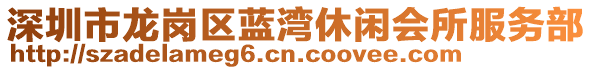 深圳市龙岗区蓝湾休闲会所服务部
http://szadelameg6.cn.coovee.com